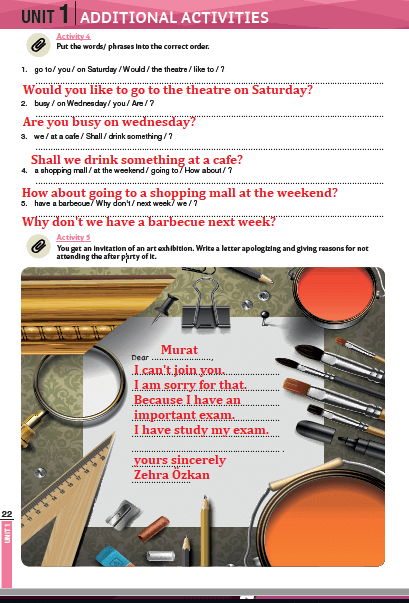 UNIT 1 ADDITIONAL ACTIVITIES

Activity 4
Put the words/ phrases into the correct order.

1. go to / you / on Saturday / Would / the theatre / like to / ?

Would you like to go to the theatre on Saturday?

2. busy / on Wednesday / you / Are / ?

Are you busy on wednesday?

3. we / at a cafe / Shall / drink something / ?

Shall we drink something at a cafe?

4. a shopping mall / at the weekend / going to / How about / ?

How about going to a shopping mall at the weekend?

5. have a barbecue / Why don't / next week / we / ?

Why don't we have a barbecue next week?

Activity 5
You get an invitation of an art exhibition. Write a letter apologizing and giving reasons for not attending the after party of it.

Dear Murat,
I can't join you.
I am sorry for that.
Because I have an important exam.
I have study my exam.

yours sincerely
Zehra Özkan

22
UNIT 1